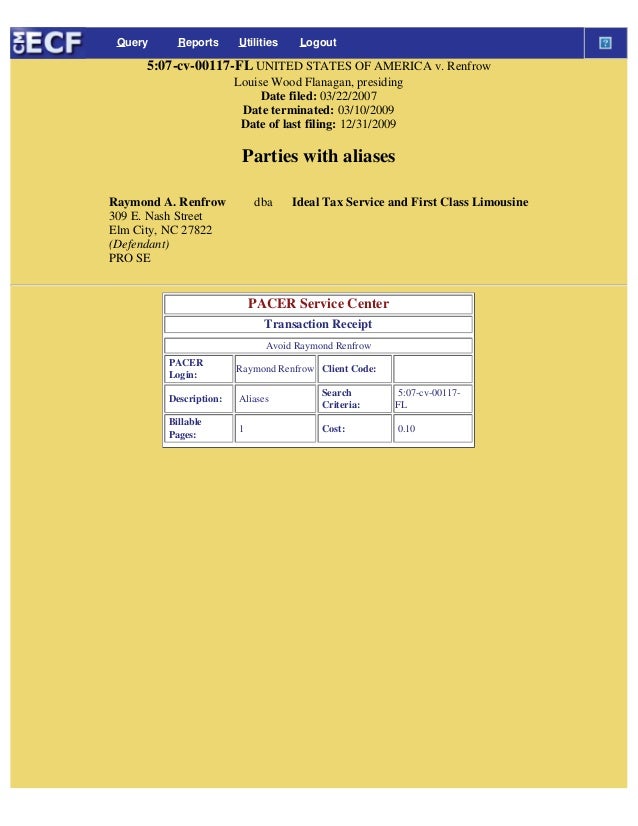 CM ECF Query Reports Utilities Logout ?

5:07-cv-00117-FL UNITED STATES OF AMERICA v. Renfrow
Louise Wood Flanagan, presiding
Date filed: 03/22/2007
Date terminated: 03/10/2009
Date of last filing: 12/31/2009

Parties with aliases

Raymond A. Renfrow dba Ideal Tax Service and First Class Limousine
309 E. Nash Street
Elm City, NC 27822
(Defendant)
PRO SE

PACER Service Center
Transaction Receipt
Avoid Raymond Renfrow

| PACER Login: | Raymond Renfrow | Client Code: | |
|---|---|---|---|
| Description: | Aliases | Search Criteria: | 5:07-cv-00117-FL |
| Billable Pages: | 1 | Cost: | 0.10 |